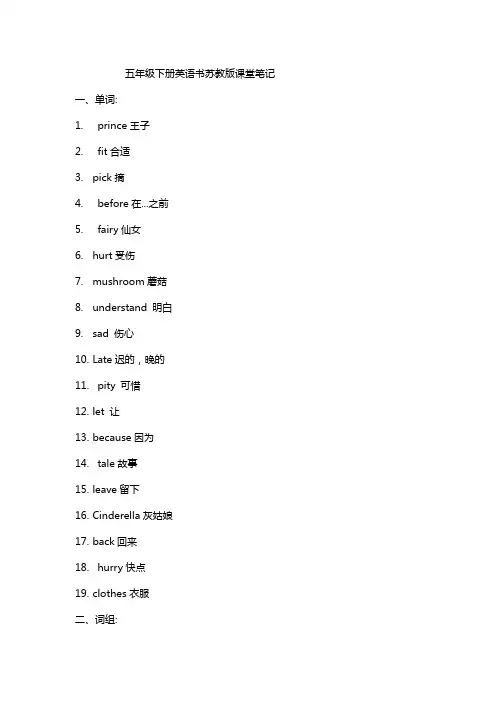 五年级下册英语书苏教版课堂笔记

一、单词:

1. prince 王子

2. fit 合适

3. pick 摘

4. before 在...之前

5. fairy 仙女

6. hurt 受伤

7. mushroom 蘑菇

8. understand 明白

9. sad 伤心

10. Late 迟的，晚的

11. pity 可惜

12. let 让

13. because 因为

14. tale 故事

15. leave 留下

16. Cinderella 灰姑娘

17. back 回来

18. hurry 快点

19. clothes 衣服

二、词组: